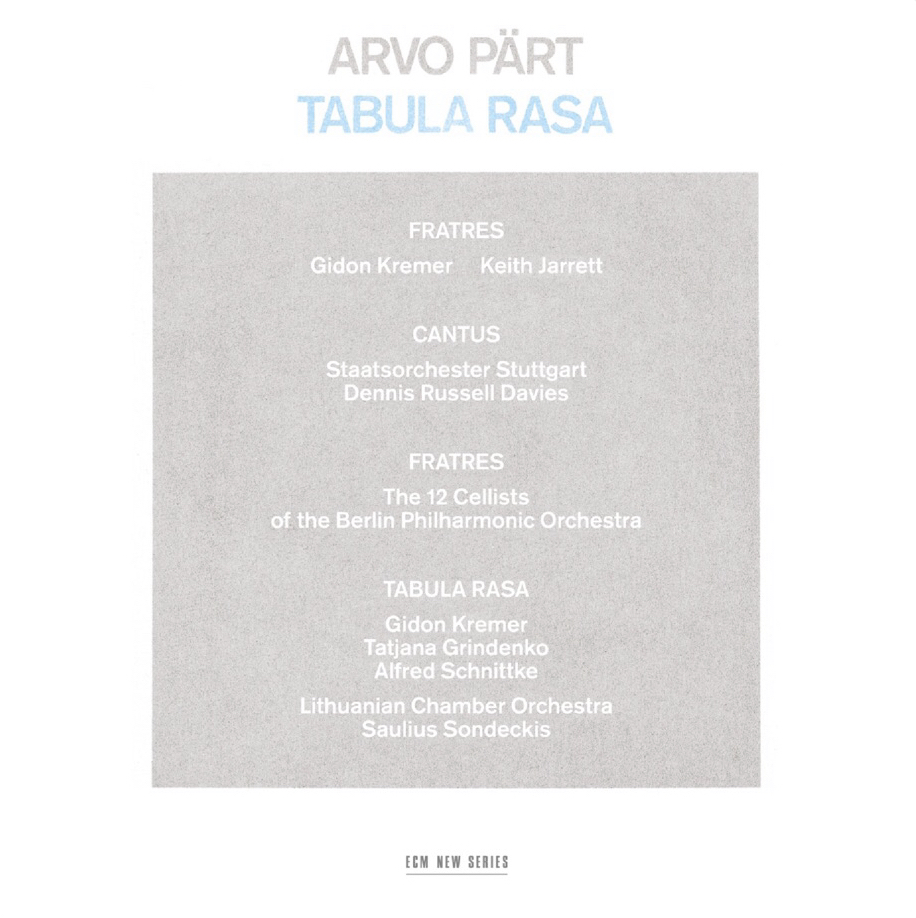 ARVO PÄRT
TABULA RASA

FRATRES

Gidon Kremer Keith Jarrett

CANTUS

Staatsorchester Stuttgart
Dennis Russell Davies

FRATRES

The 12 Cellists
of the Berlin Philharmonic Orchestra

TABULA RASA

Gidon Kremer
Tatjana Grindenko
Alfred Schnittke

Lithuanian Chamber Orchestra
Saulius Sondeckis

ECM NEW SERIES